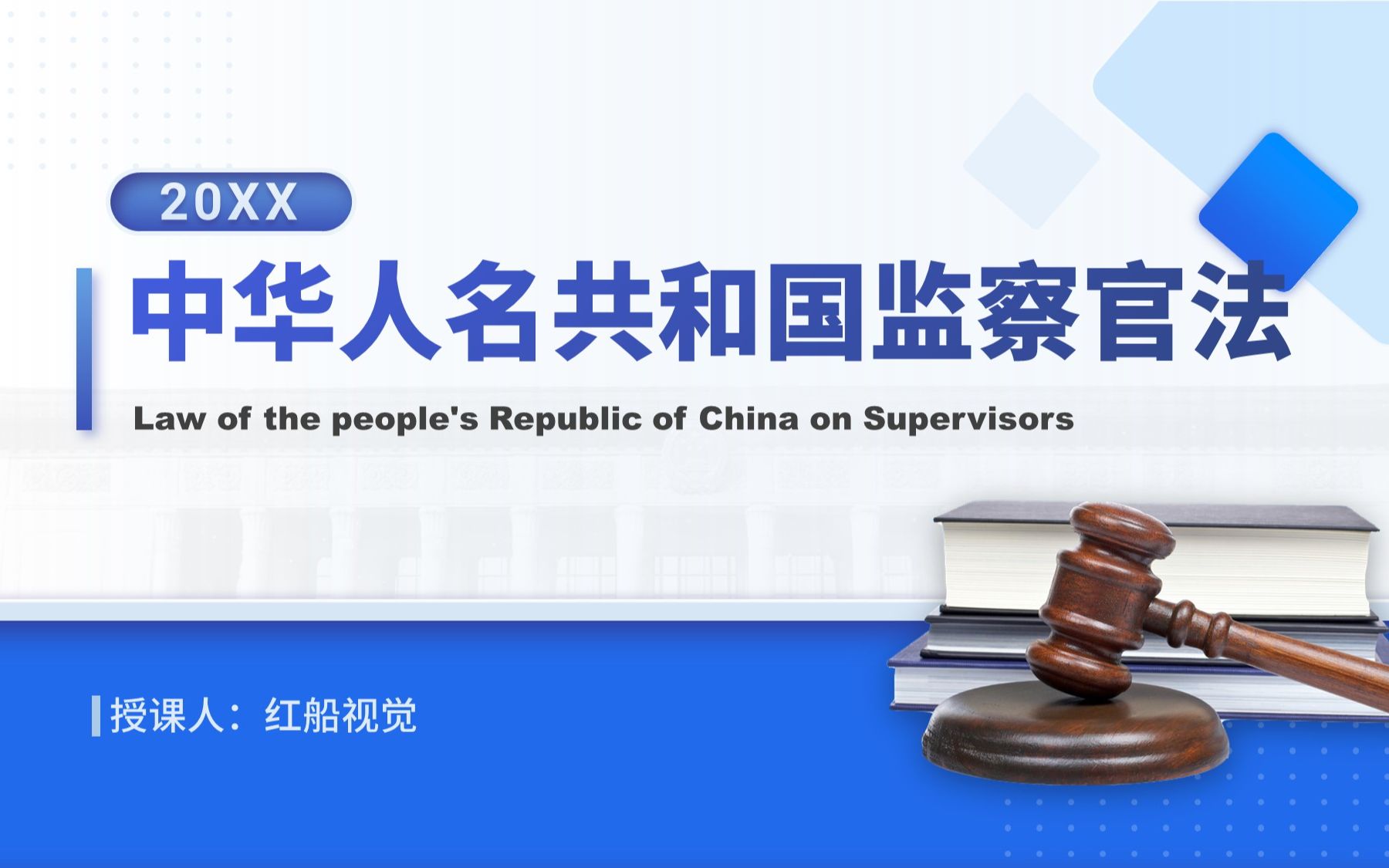 20XX

中华人名共和国监察官法

Law of the people's Republic of China on Supervisors

授课人：红船视觉